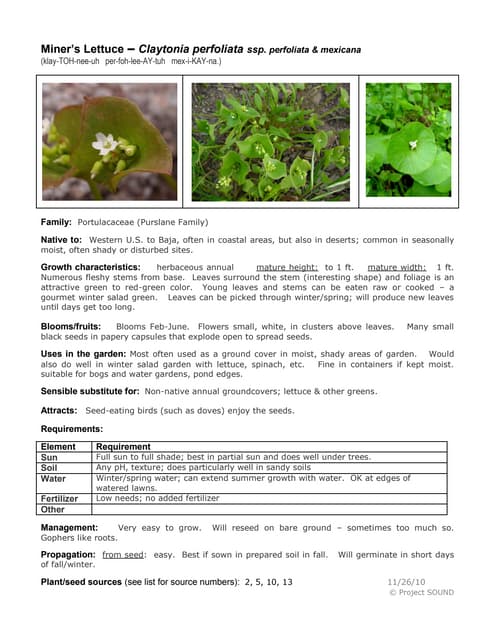 Miner's Lettuce – Claytonia perfoliata ssp. perfoliata & mexicana
(klay-TOH-nee-uh per-foh-lee-AY-tuh mex-i-KAY-na.)

Family: Portulacaceae (Purslane Family)

Native to: Western U.S. to Baja, often in coastal areas, but also in deserts; common in seasonally moist, often shady or disturbed sites.

Growth characteristics: herbaceous annual mature height: to 1 ft. mature width: 1 ft. Numerous fleshy stems from base. Leaves surround the stem (interesting shape) and foliage is an attractive green to red-green color. Young leaves and stems can be eaten raw or cooked – a gourmet winter salad green. Leaves can be picked through winter/spring; will produce new leaves until days get too long.

Blooms/fruits: Blooms Feb-June. Flowers small, white, in clusters above leaves. Many small black seeds in papery capsules that explode open to spread seeds.

Uses in the garden: Most often used as a ground cover in moist, shady areas of garden. Would also do well in winter salad garden with lettuce, spinach, etc. Fine in containers if kept moist. suitable for bogs and water gardens, pond edges.

Sensible substitute for: Non-native annual groundcovers; lettuce & other greens.

Attracts: Seed-eating birds (such as doves) enjoy the seeds.

Requirements:

| Element | Requirement |
|---|---|
| Sun | Full sun to full shade; best in partial sun and does well under trees. |
| Soil | Any pH, texture; does particularly well in sandy soils |
| Water | Winter/spring water; can extend summer growth with water. OK at edges of watered lawns. |
| Fertilizer | Low needs; no added fertilizer |
| Other | |

Management: Very easy to grow. Will reseed on bare ground – sometimes too much so. Gophers like roots.

Propagation: from seed: easy. Best if sown in prepared soil in fall. Will germinate in short days of fall/winter.

Plant/seed sources (see list for source numbers): 2, 5, 10, 13

11/26/10
© Project SOUND